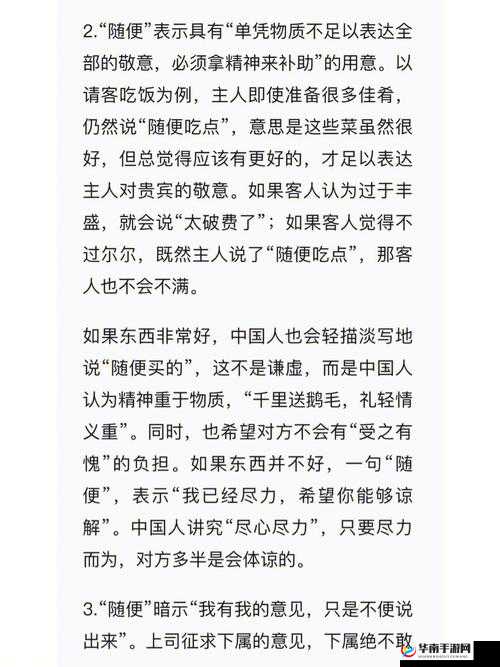 2.“随便”表示具有“单凭物质不足以表达全部的敬意，必须拿精神来补助”的用意。以请客吃饭为例，主人即使准备很多佳肴，仍然说“随便吃点”，意思是这些菜虽然很好，但总觉得应该有更好的，才足以表达主人对贵宾的敬意。如果客人认为过于丰盛，就会说“太破费了”；如果客人觉得不过尔尔，既然主人说了“随便吃点”，那客人也不会不满。

如果东西非常好，中国人也会轻描淡写地说“随便买的”，这不是谦虚，而是中国人认为精神重于物质，“千里送鹅毛，礼轻情义重”。同时，也希望对方不会有“受之有愧”的负担。如果东西并不好，一句“随便”，表示“我已经尽力，希望你能够谅解”。中国人讲究“尽心尽力”，只要尽力而为，对方多半是会体谅的。

3.“随便”暗示“我有我的意见，只是不便说出来”。上司征求下属的意见，下属绝不敢

华南手游网